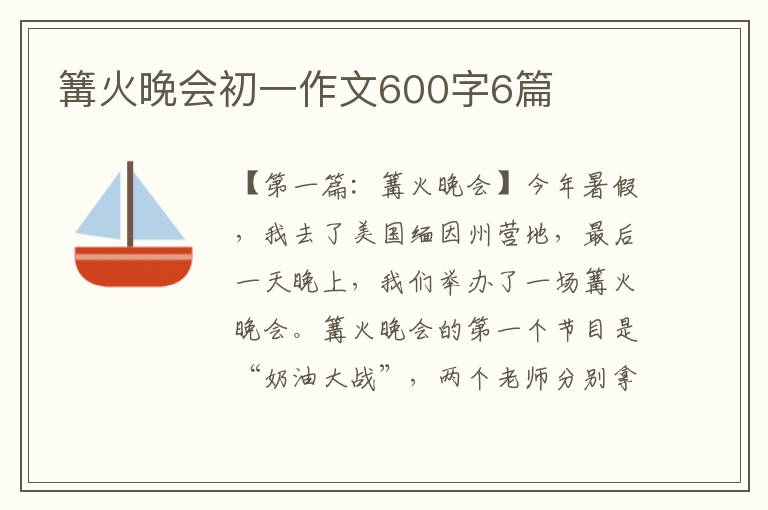 篝火晚会初一作文600字6篇

【第一篇：篝火晚会】今年暑假，我去了美国缅因州营地，最后一天晚上，我们举办了一场篝火晚会。篝火晚会的第一个节目是“奶油大战”，两个老师分别拿